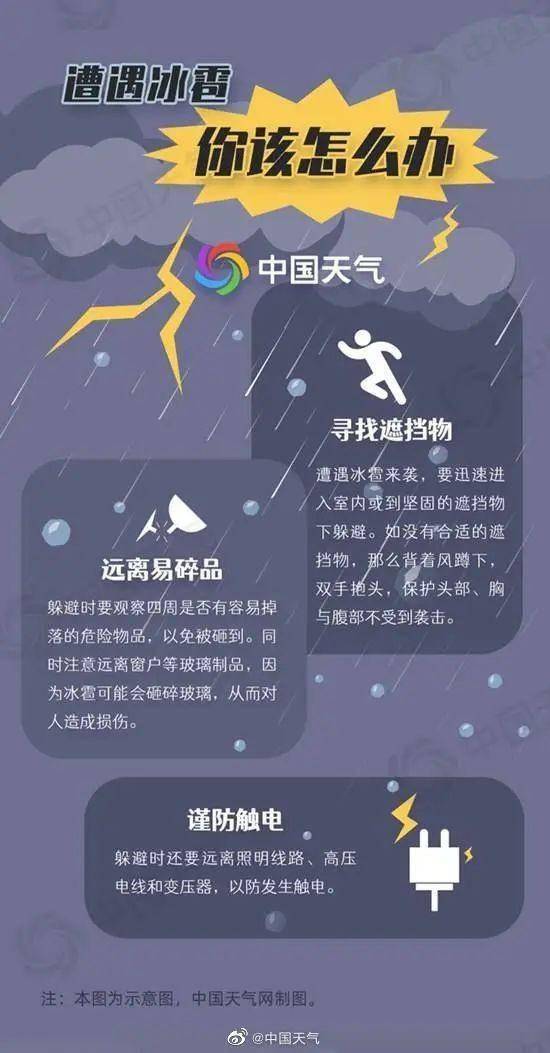 遭遇冰雹

你该怎么办

中国天气

寻找遮挡物

遭遇冰雹来袭，要迅速进入室内或到坚固的遮挡物下躲避。如没有合适的遮挡物，那么背着风蹲下，双手抱头，保护头部、胸与腹部不受到袭击。

远离易碎品

躲避时要观察四周是否有容易掉落的危险物品，以免被砸到。同时注意远离窗户等玻璃制品，因为冰雹可能会砸碎玻璃，从而对人造成损伤。

谨防触电

躲避时还要远离照明线路、高压电线和变压器，以防发生触电。

注：本图为示意图，中国天气网制图。

@中国天气